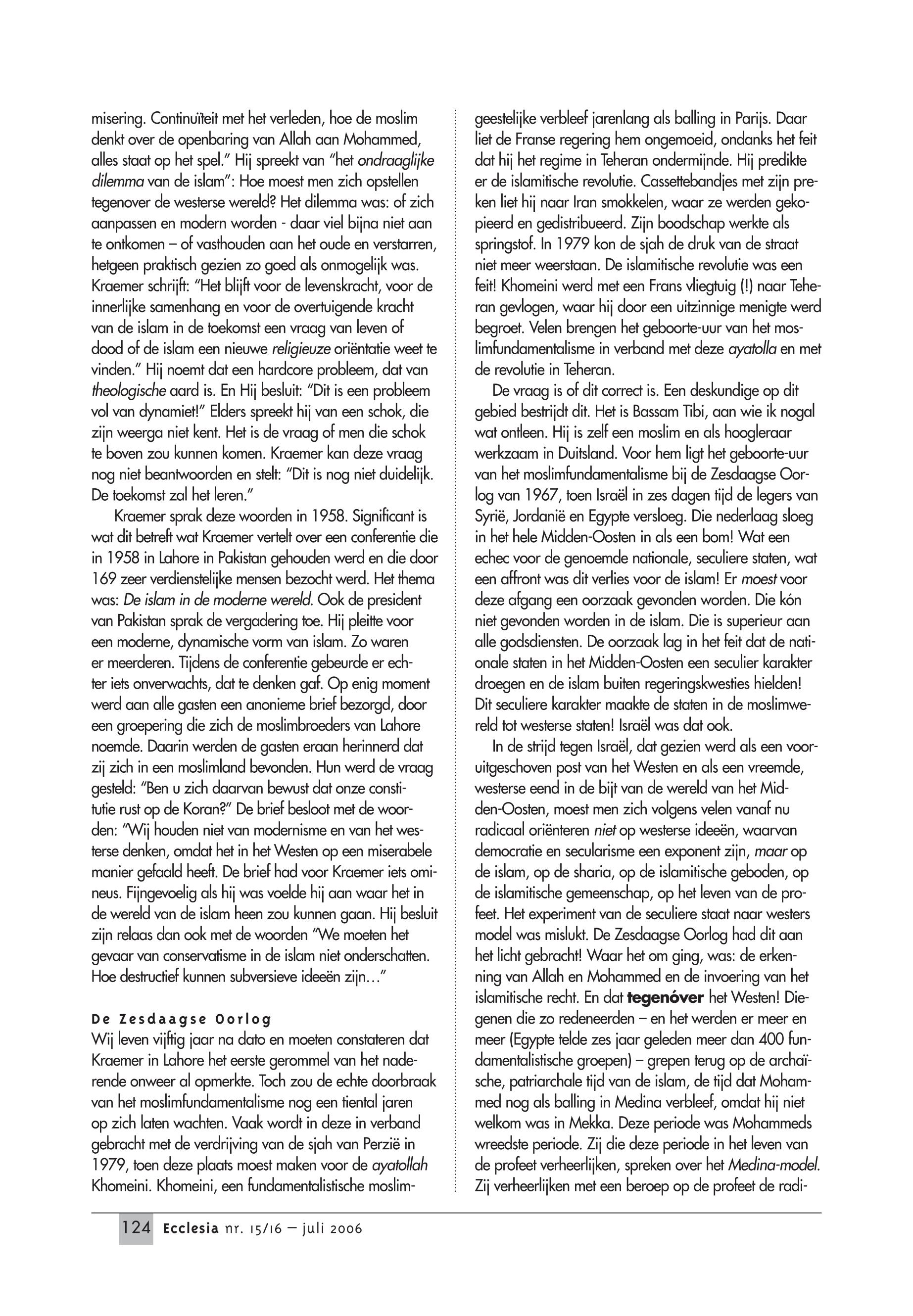 misering. Continuïteit met het verleden, hoe de moslim denkt over de openbaring van Allah aan Mohammed, alles staat op het spel." Hij spreekt van "het ondraaglijke dilemma van de islam": Hoe moest men zich opstellen tegenover de westerse wereld? Het dilemma was: of zich aanpassen en modern worden - daar viel bijna niet aan te ontkomen – of vasthouden aan het oude en verstarren, hetgeen praktisch gezien zo goed als onmogelijk was. Kraemer schrijft: "Het blijft voor de levenskracht, voor de innerlijke samenhang en voor de overtuigende kracht van de islam in de toekomst een vraag van leven of dood of de islam een nieuwe religieuze oriëntatie weet te vinden." Hij noemt dat een hardcore probleem, dat van theologische aard is. En Hij besluit: "Dit is een probleem vol van dynamiet!" Elders spreekt hij van een schok, die zijn weerga niet kent. Het is de vraag of men die schok te boven zou kunnen komen. Kraemer kan deze vraag nog niet beantwoorden en stelt: "Dit is nog niet duidelijk. De toekomst zal het leren."

Kraemer sprak deze woorden in 1958. Significant is wat dit betreft wat Kraemer vertelt over een conferentie die in 1958 in Lahore in Pakistan gehouden werd en die door 169 zeer verdienstelijke mensen bezocht werd. Het thema was: De islam in de moderne wereld. Ook de president van Pakistan sprak de vergadering toe. Hij pleitte voor een moderne, dynamische vorm van islam. Zo waren er meerderen. Tijdens de conferentie gebeurde er echter iets onverwachts, dat te denken gaf. Op enig moment werd aan alle gasten een anonieme brief bezorgd, door een groepering die zich de moslimbroeders van Lahore noemde. Daarin werden de gasten eraan herinnerd dat zij zich in een moslimland bevonden. Hun werd de vraag gesteld: "Ben u zich daarvan bewust dat onze constitutie rust op de Koran?" De brief besloot met de woorden: "Wij houden niet van modernisme en van het westerse denken, omdat het in het Westen op een miserabele manier gefaald heeft. De brief had voor Kraemer iets omineus. Fijngevoelig als hij was voelde hij aan waar het in de wereld van de islam heen zou kunnen gaan. Hij besluit zijn relaas dan ook met de woorden "We moeten het gevaar van conservatisme in de islam niet onderschatten. Hoe destructief kunnen subversieve ideeën zijn…"

De Zesdaagse Oorlog
Wij leven vijftig jaar na dato en moeten constateren dat Kraemer in Lahore het eerste gerommel van het naderende onweer al opmerkte. Toch zou de echte doorbraak van het moslimfundamentalisme nog een tiental jaren op zich laten wachten. Vaak wordt in deze in verband gebracht met de verdrijving van de sjah van Perzië in 1979, toen deze plaats moest maken voor de ayatollah Khomeini. Khomeini, een fundamentalistische moslimgeestelijke verbleef jarenlang als balling in Parijs. Daar liet de Franse regering hem ongemoeid, ondanks het feit dat hij het regime in Teheran ondermijnde. Hij predikte er de islamitische revolutie. Cassettebandjes met zijn preken liet hij naar Iran smokkelen, waar ze werden gekopieerd en gedistribueerd. Zijn boodschap werkte als springstof. In 1979 kon de sjah de druk van de straat niet meer weerstaan. De islamitische revolutie was een feit! Khomeini werd met een Frans vliegtuig (!) naar Teheran gevlogen, waar hij door een uitzinnige menigte werd begroet. Velen brengen het geboorte-uur van het moslimfundamentalisme in verband met deze ayatolla en met de revolutie in Teheran.

De vraag is of dit correct is. Een deskundige op dit gebied bestrijdt dit. Het is Bassam Tibi, aan wie ik nogal wat ontleen. Hij is zelf een moslim en als hoogleraar werkzaam in Duitsland. Voor hem ligt het geboorte-uur van het moslimfundamentalisme bij de Zesdaagse Oorlog van 1967, toen Israël in zes dagen tijd de legers van Syrië, Jordanië en Egypte versloeg. Die nederlaag sloeg in het hele Midden-Oosten in als een bom! Wat een echec voor de genoemde nationale, seculiere staten, wat een affront was dit verlies voor de islam! Er moest voor deze afgang een oorzaak gevonden worden. Die kón niet gevonden worden in de islam. Die is superieur aan alle godsdiensten. De oorzaak lag in het feit dat de nationale staten in het Midden-Oosten een seculier karakter droegen en de islam buiten regeringskwesties hielden! Dit seculiere karakter maakte de staten in de moslimwereld tot westerse staten! Israël was dat ook.

In de strijd tegen Israël, dat gezien werd als een vooruitgeschoven post van het Westen en als een vreemde, westerse eend in de bijt van de wereld van het Midden-Oosten, moest men zich volgens velen vanaf nu radicaal oriënteren niet op westerse ideeën, waarvan democratie en secularisme een exponent zijn, maar op de islam, op de sharia, op de islamitische geboden, op de islamitische gemeenschap, op het leven van de profeet. Het experiment van de seculiere staat naar westers model was mislukt. De Zesdaagse Oorlog had dit aan het licht gebracht! Waar het om ging, was: de erkenning van Allah en Mohammed en de invoering van het islamitische recht. En dat tegenóver het Westen! Diegenen die zo redeneerden – en het werden er meer en meer (Egypte telde zes jaar geleden meer dan 400 fundamentalistische groepen) – grepen terug op de archaïsche, patriarchale tijd van de islam, de tijd dat Mohammed nog als balling in Medina verbleef, omdat hij niet welkom was in Mekka. Deze periode was Mohammeds wreedste periode. Zij die deze periode in het leven van de profeet verheerlijken, spreken over het Medina-model. Zij verheerlijken met een beroep op de profeet de radi-

124 Ecclesia nr. 15/16 – juli 2006